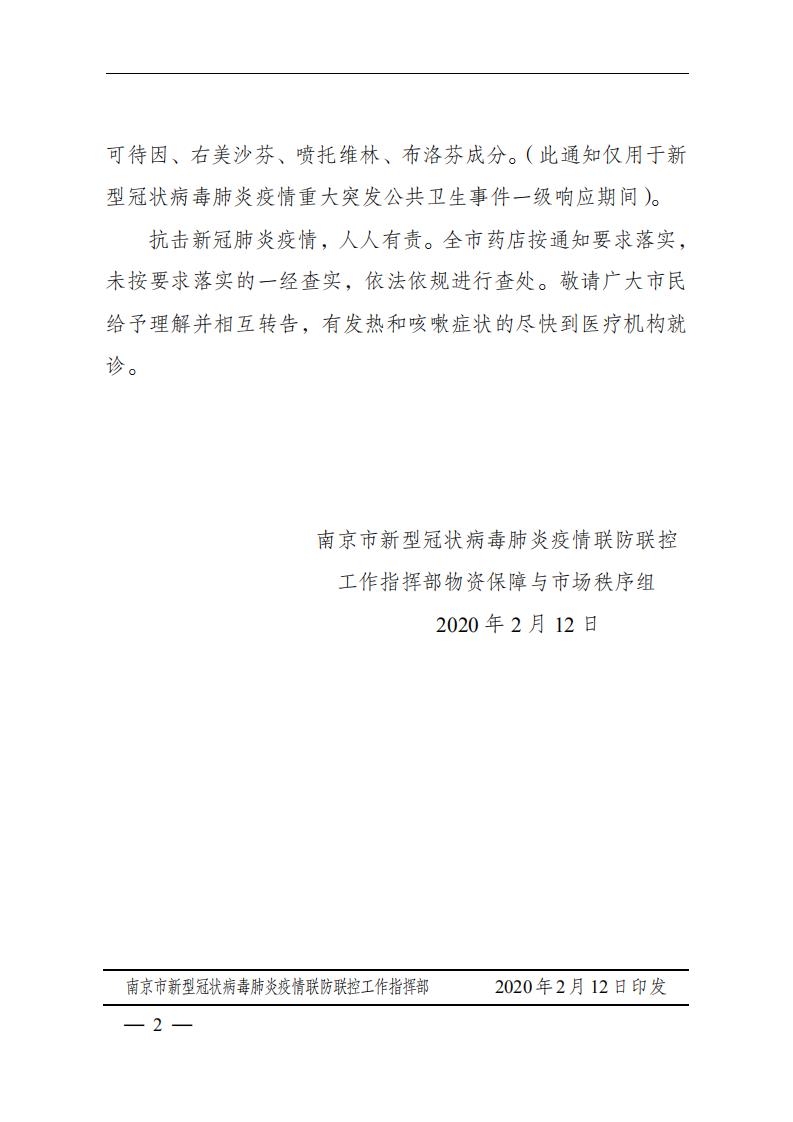 可待因、右美沙芬、喷托维林、布洛芬成分。(此通知仅用于新型冠状病毒肺炎疫情重大突发公共卫生事件一级响应期间)。

抗击新冠肺炎疫情，人人有责。全市药店按通知要求落实，未按要求落实的一经查实，依法依规进行查处。敬请广大市民给予理解并相互转告，有发热和咳嗽症状的尽快到医疗机构就诊。

南京市新型冠状病毒肺炎疫情联防联控
工作指挥部物资保障与市场秩序组
2020年2月12日

南京市新型冠状病毒肺炎疫情联防联控工作指挥部　　2020年2月12日印发

— 2 —